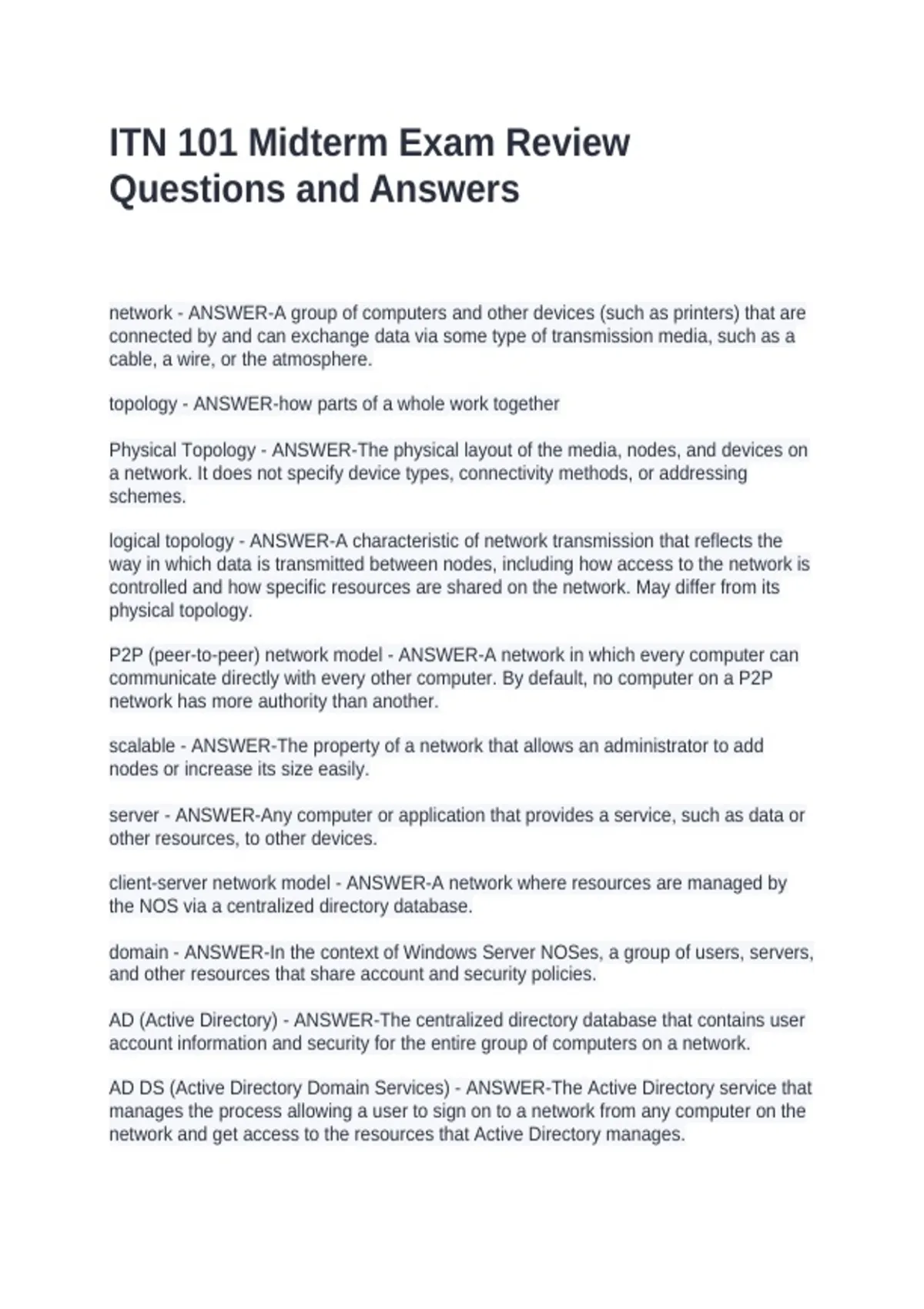 ITN 101 Midterm Exam Review Questions and Answers

network - ANSWER-A group of computers and other devices (such as printers) that are connected by and can exchange data via some type of transmission media, such as a cable, a wire, or the atmosphere.

topology - ANSWER-how parts of a whole work together

Physical Topology - ANSWER-The physical layout of the media, nodes, and devices on a network. It does not specify device types, connectivity methods, or addressing schemes.

logical topology - ANSWER-A characteristic of network transmission that reflects the way in which data is transmitted between nodes, including how access to the network is controlled and how specific resources are shared on the network. May differ from its physical topology.

P2P (peer-to-peer) network model - ANSWER-A network in which every computer can communicate directly with every other computer. By default, no computer on a P2P network has more authority than another.

scalable - ANSWER-The property of a network that allows an administrator to add nodes or increase its size easily.

server - ANSWER-Any computer or application that provides a service, such as data or other resources, to other devices.

client-server network model - ANSWER-A network where resources are managed by the NOS via a centralized directory database.

domain - ANSWER-In the context of Windows Server NOSes, a group of users, servers, and other resources that share account and security policies.

AD (Active Directory) - ANSWER-The centralized directory database that contains user account information and security for the entire group of computers on a network.

AD DS (Active Directory Domain Services) - ANSWER-The Active Directory service that manages the process allowing a user to sign on to a network from any computer on the network and get access to the resources that Active Directory manages.